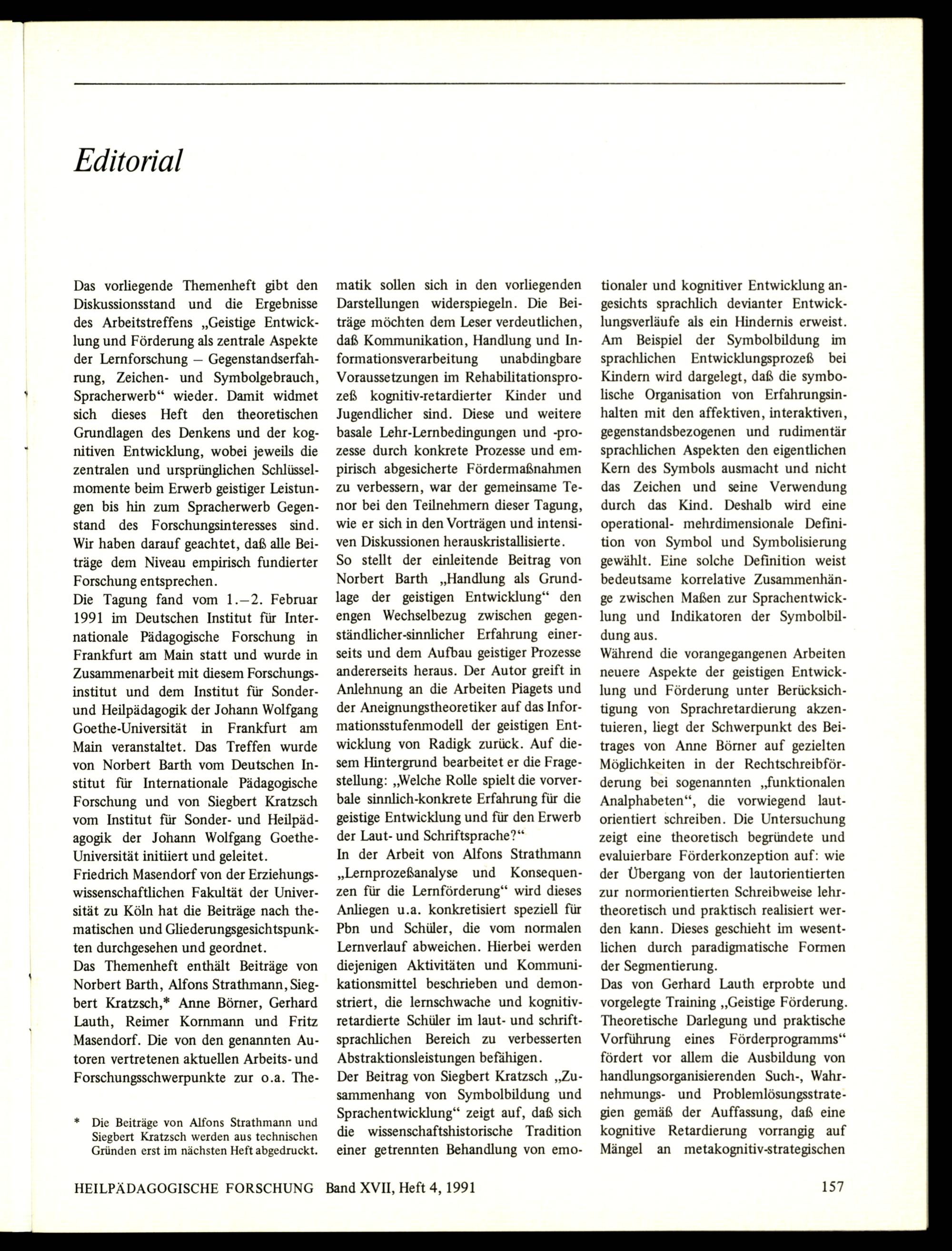 Editorial

Das vorliegende Themenheft gibt den Diskussionsstand und die Ergebnisse des Arbeitstreffens „Geistige Entwicklung und Förderung als zentrale Aspekte der Lernforschung – Gegenstandserfahrung, Zeichen- und Symbolgebrauch, Spracherwerb“ wieder. Damit widmet sich dieses Heft den theoretischen Grundlagen des Denkens und der kognitiven Entwicklung, wobei jeweils die zentralen und ursprünglichen Schlüsselmomente beim Erwerb geistiger Leistungen bis hin zum Spracherwerb Gegenstand des Forschungsinteresses sind. Wir haben darauf geachtet, daß alle Beiträge dem Niveau empirisch fundierter Forschung entsprechen.
Die Tagung fand vom 1.–2. Februar 1991 im Deutschen Institut für Internationale Pädagogische Forschung in Frankfurt am Main statt und wurde in Zusammenarbeit mit diesem Forschungsinstitut und dem Institut für Sonder- und Heilpädagogik der Johann Wolfgang Goethe-Universität in Frankfurt am Main veranstaltet. Das Treffen wurde von Norbert Barth vom Deutschen Institut für Internationale Pädagogische Forschung und von Siegbert Kratzsch vom Institut für Sonder- und Heilpädagogik der Johann Wolfgang Goethe-Universität initiiert und geleitet.
Friedrich Masendorf von der Erziehungswissenschaftlichen Fakultät der Universität zu Köln hat die Beiträge nach thematischen und Gliederungsgesichtspunkten durchgesehen und geordnet.
Das Themenheft enthält Beiträge von Norbert Barth, Alfons Strathmann, Siegbert Kratzsch,* Anne Börner, Gerhard Lauth, Reimer Kornmann und Fritz Masendorf. Die von den genannten Autoren vertretenen aktuellen Arbeits- und Forschungsschwerpunkte zur o.a. Thematik sollen sich in den vorliegenden Darstellungen widerspiegeln. Die Beiträge möchten dem Leser verdeutlichen, daß Kommunikation, Handlung und Informationsverarbeitung unabdingbare Voraussetzungen im Rehabilitationsprozeß kognitiv-retardierter Kinder und Jugendlicher sind. Diese und weitere basale Lehr-Lernbedingungen und -prozesse durch konkrete Prozesse und empirisch abgesicherte Fördermaßnahmen zu verbessern, war der gemeinsame Tenor bei den Teilnehmern dieser Tagung, wie er sich in den Vorträgen und intensiven Diskussionen herauskristallisierte.
So stellt der einleitende Beitrag von Norbert Barth „Handlung als Grundlage der geistigen Entwicklung“ den engen Wechselbezug zwischen gegenständlicher-sinnlicher Erfahrung einerseits und dem Aufbau geistiger Prozesse andererseits heraus. Der Autor greift in Anlehnung an die Arbeiten Piagets und der Aneignungstheoretiker auf das Informationsstufenmodell der geistigen Entwicklung von Radigk zurück. Auf diesem Hintergrund bearbeitet er die Fragestellung: „Welche Rolle spielt die vorverbale sinnlich-konkrete Erfahrung für die geistige Entwicklung und für den Erwerb der Laut- und Schriftsprache?“
In der Arbeit von Alfons Strathmann „Lernprozeßanalyse und Konsequenzen für die Lernförderung“ wird dieses Anliegen u.a. konkretisiert speziell für Pbn und Schüler, die vom normalen Lernverlauf abweichen. Hierbei werden diejenigen Aktivitäten und Kommunikationsmittel beschrieben und demonstriert, die lernschwache und kognitiv-retardierte Schüler im laut- und schriftsprachlichen Bereich zu verbesserten Abstraktionsleistungen befähigen.
Der Beitrag von Siegbert Kratzsch „Zusammenhang von Symbolbildung und Sprachentwicklung“ zeigt auf, daß sich die wissenschaftshistorische Tradition einer getrennten Behandlung von emotionaler und kognitiver Entwicklung angesichts sprachlich devianter Entwicklungsverläufe als ein Hindernis erweist. Am Beispiel der Symbolbildung im sprachlichen Entwicklungsprozeß bei Kindern wird dargelegt, daß die symbolische Organisation von Erfahrungsinhalten mit den affektiven, interaktiven, gegenstandsbezogenen und rudimentär sprachlichen Aspekten den eigentlichen Kern des Symbols ausmacht und nicht das Zeichen und seine Verwendung durch das Kind. Deshalb wird eine operational- mehrdimensionale Definition von Symbol und Symbolisierung gewählt. Eine solche Definition weist bedeutsame korrelative Zusammenhänge zwischen Maßen zur Sprachentwicklung und Indikatoren der Symbolbildung aus.
Während die vorangegangenen Arbeiten neuere Aspekte der geistigen Entwicklung und Förderung unter Berücksichtigung von Sprachretardierung akzentuieren, liegt der Schwerpunkt des Beitrages von Anne Börner auf gezielten Möglichkeiten in der Rechtschreibförderung bei sogenannten „funktionalen Analphabeten“, die vorwiegend lautorientiert schreiben. Die Untersuchung zeigt eine theoretisch begründete und evaluierbare Förderkonzeption auf: wie der Übergang von der lautorientierten zur normorientierten Schreibweise lehrtheoretisch und praktisch realisiert werden kann. Dieses geschieht im wesentlichen durch paradigmatische Formen der Segmentierung.
Das von Gerhard Lauth erprobte und vorgelegte Training „Geistige Förderung. Theoretische Darlegung und praktische Vorführung eines Förderprogramms“ fördert vor allem die Ausbildung von handlungsorganisierenden Such-, Wahrnehmungs- und Problemlösungsstrategien gemäß der Auffassung, daß eine kognitive Retardierung vorrangig auf Mängel an metakognitiv-strategischen

* Die Beiträge von Alfons Strathmann und Siegbert Kratzsch werden aus technischen Gründen erst im nächsten Heft abgedruckt.

HEILPÄDAGOGISCHE FORSCHUNG Band XVII, Heft 4, 1991 157